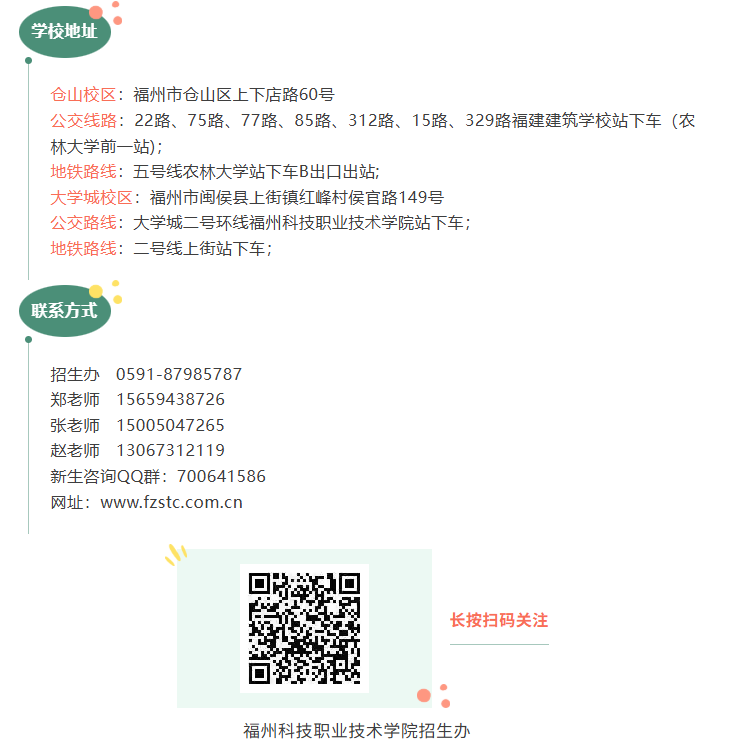 学校地址

仓山校区：福州市仓山区上下店路60号
公交线路：22路、75路、77路、85路、312路、15路、329路福建建筑学校站下车（农林大学前一站）;
地铁路线：五号线农林大学站下车B出口出站;
大学城校区：福州市闽侯县上街镇红峰村侯官路149号
公交路线：大学城二号环线福州科技职业技术学院站下车；
地铁路线：二号线上街站下车；

联系方式

招生办 0591-87985787
郑老师 15659438726
张老师 15005047265
赵老师 13067312119
新生咨询QQ群：700641586
网址：www.fzstc.com.cn

长按扫码关注

福州科技职业技术学院招生办